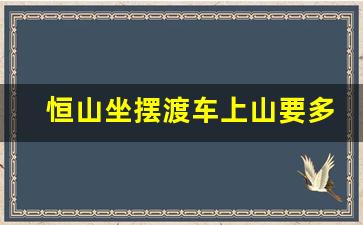 恒山坐摆渡车上山要多